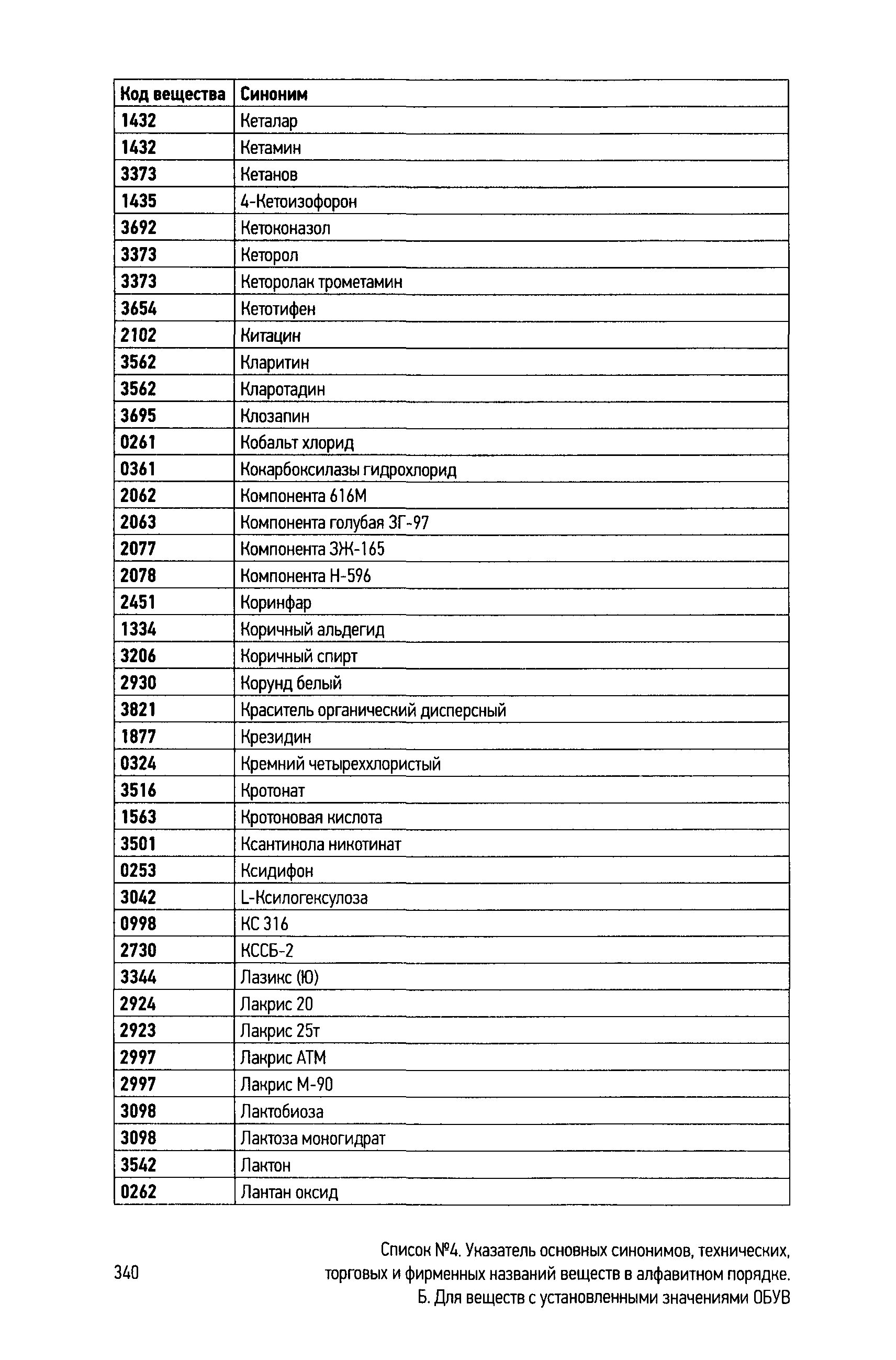 | Код вещества | Синоним |
|---|---|
| 1432 | Кеталар |
| 1432 | Кетамин |
| 3373 | Кетанов |
| 1435 | 4-Кетоизофорон |
| 3692 | Кетоконазол |
| 3373 | Кеторол |
| 3373 | Кеторолак трометамин |
| 3654 | Кетотифен |
| 2102 | Китацин |
| 3562 | Кларитин |
| 3562 | Кларотадин |
| 3695 | Клозапин |
| 0261 | Кобальт хлорид |
| 0361 | Кокарбоксилазы гидрохлорид |
| 2062 | Компонента 616М |
| 2063 | Компонента голубая ЗГ-97 |
| 2077 | Компонента ЗЖ-165 |
| 2078 | Компонента Н-596 |
| 2451 | Коринфар |
| 1334 | Коричный альдегид |
| 3206 | Коричный спирт |
| 2930 | Корунд белый |
| 3821 | Краситель органический дисперсный |
| 1877 | Крезидин |
| 0324 | Кремний четыреххлористый |
| 3516 | Кротонат |
| 1563 | Кротоновая кислота |
| 3501 | Ксантинола никотинат |
| 0253 | Ксидифон |
| 3042 | L-Ксилогексулоза |
| 0998 | КС 316 |
| 2730 | КССБ-2 |
| 3344 | Лазикс (Ю) |
| 2924 | Лакрис 20 |
| 2923 | Лакрис 25т |
| 2997 | Лакрис АТМ |
| 2997 | Лакрис М-90 |
| 3098 | Лактобиоза |
| 3098 | Лактоза моногидрат |
| 3542 | Лактон |
| 0262 | Лантан оксид |

340

Список №4. Указатель основных синонимов, технических, торговых и фирменных названий веществ в алфавитном порядке. Б. Для веществ с установленными значениями ОБУВ